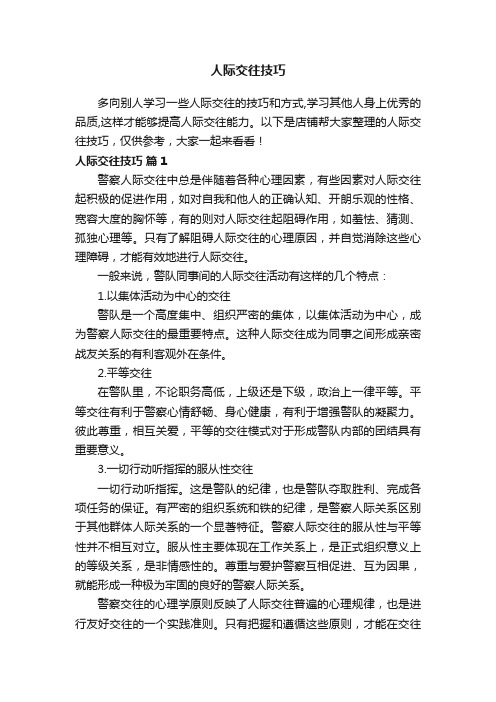 人际交往技巧

多向别人学习一些人际交往的技巧和方式,学习其他人身上优秀的品质,这样才能够提高人际交往能力。以下是店铺帮大家整理的人际交往技巧，仅供参考，大家一起来看看！

人际交往技巧 篇1

警察人际交往中总是伴随着各种心理因素，有些因素对人际交往起积极的促进作用，如对自我和他人的正确认知、开朗乐观的性格、宽容大度的胸怀等，有的则对人际交往起阻碍作用，如羞怯、猜测、孤独心理等。只有了解阻碍人际交往的心理原因，并自觉消除这些心理障碍，才能有效地进行人际交往。

一般来说，警队同事间的人际交往活动有这样的几个特点：

1.以集体活动为中心的交往

警队是一个高度集中、组织严密的集体，以集体活动为中心，成为警察人际交往的最重要特点。这种人际交往成为同事之间形成亲密战友关系的有利客观外在条件。

2.平等交往

在警队里，不论职务高低，上级还是下级，政治上一律平等。平等交往有利于警察心情舒畅、身心健康，有利于增强警队的凝聚力。彼此尊重，相互关爱，平等的交往模式对于形成警队内部的团结具有重要意义。

3.一切行动听指挥的服从性交往

一切行动听指挥。这是警队的纪律，也是警队夺取胜利、完成各项任务的保证。有严密的组织系统和铁的纪律，是警察人际关系区别于其他群体人际关系的一个显著特征。警察人际交往的服从性与平等性并不相互对立。服从性主要体现在工作关系上，是正式组织意义上的等级关系，是非情感性的。尊重与爱护警察互相促进、互为因果，就能形成一种极为牢固的良好的警察人际关系。

警察交往的心理学原则反映了人际交往普遍的心理规律，也是进行友好交往的一个实践准则。只有把握和遵循这些原则，才能在交往